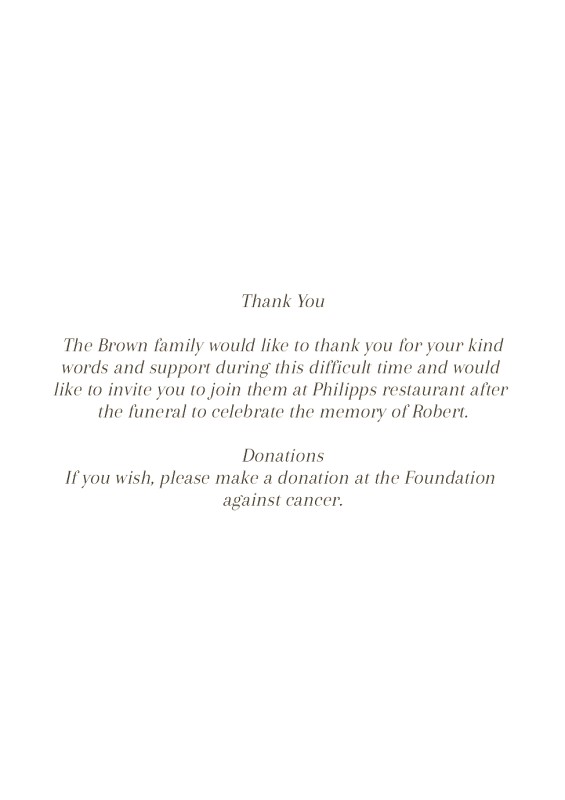 Thank You

The Brown family would like to thank you for your kind words and support during this difficult time and would like to invite you to join them at Philipps restaurant after the funeral to celebrate the memory of Robert.

Donations
If you wish, please make a donation at the Foundation against cancer.